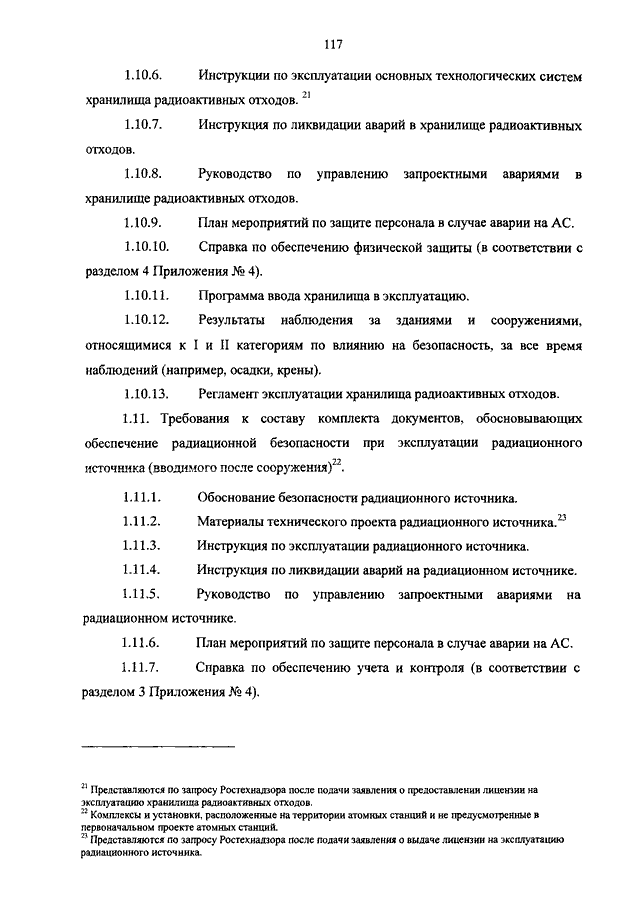 117

1.10.6. Инструкции по эксплуатации основных технологических систем хранилища радиоактивных отходов. $^{21}$

1.10.7. Инструкция по ликвидации аварий в хранилище радиоактивных отходов.

1.10.8. Руководство по управлению запроектными авариями в хранилище радиоактивных отходов.

1.10.9. План мероприятий по защите персонала в случае аварии на АС.

1.10.10. Справка по обеспечению физической защиты (в соответствии с разделом 4 Приложения № 4).

1.10.11. Программа ввода хранилища в эксплуатацию.

1.10.12. Результаты наблюдения за зданиями и сооружениями, относящимися к I и II категориям по влиянию на безопасность, за все время наблюдений (например, осадки, крены).

1.10.13. Регламент эксплуатации хранилища радиоактивных отходов.

1.11. Требования к составу комплекта документов, обосновывающих обеспечение радиационной безопасности при эксплуатации радиационного источника (вводимого после сооружения)$^{22}$.

1.11.1. Обоснование безопасности радиационного источника.

1.11.2. Материалы технического проекта радиационного источника.$^{23}$

1.11.3. Инструкция по эксплуатации радиационного источника.

1.11.4. Инструкция по ликвидации аварий на радиационном источнике.

1.11.5. Руководство по управлению запроектными авариями на радиационном источнике.

1.11.6. План мероприятий по защите персонала в случае аварии на АС.

1.11.7. Справка по обеспечению учета и контроля (в соответствии с разделом 3 Приложения № 4).

$^{21}$ Представляются по запросу Ростехнадзора после подачи заявления о предоставлении лицензии на эксплуатацию хранилища радиоактивных отходов.
$^{22}$ Комплексы и установки, расположенные на территории атомных станций и не предусмотренные в первоначальном проекте атомных станций.
$^{23}$ Представляются по запросу Ростехнадзора после подачи заявления о выдаче лицензии на эксплуатацию радиационного источника.